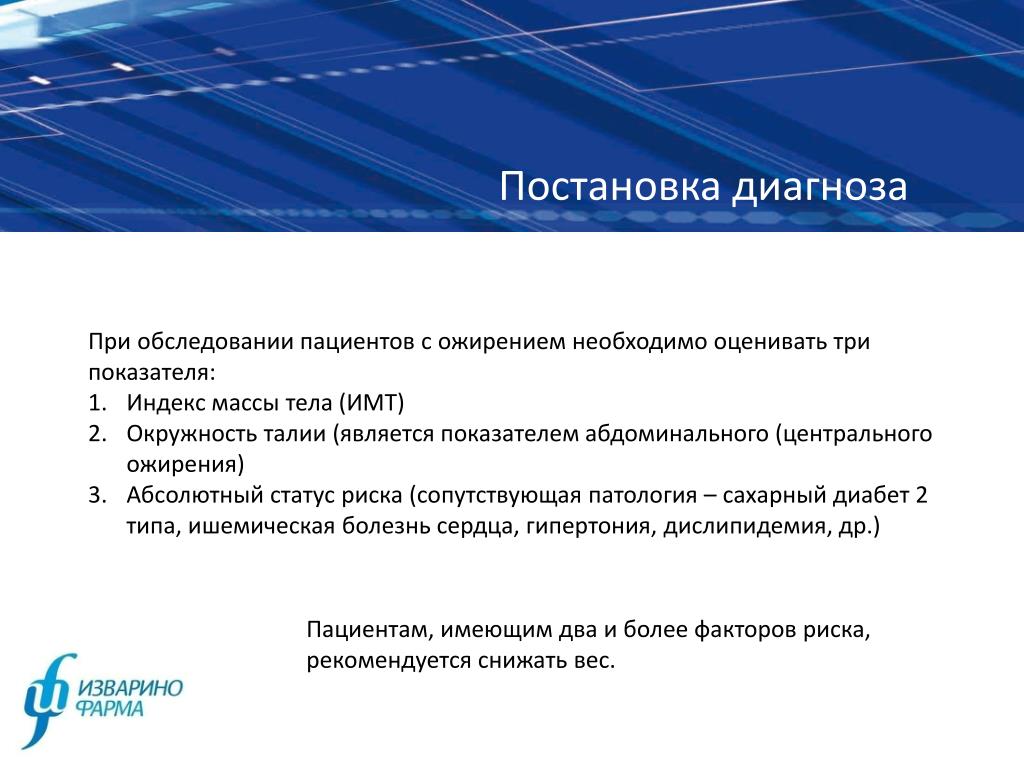 Постановка диагноза

При обследовании пациентов с ожирением необходимо оценивать три показателя:
1. Индекс массы тела (ИМТ)
2. Окружность талии (является показателем абдоминального (центрального ожирения)
3. Абсолютный статус риска (сопутствующая патология – сахарный диабет 2 типа, ишемическая болезнь сердца, гипертония, дислипидемия, др.)

Пациентам, имеющим два и более факторов риска, рекомендуется снижать вес.

ИЗВАРИНО ФАРМА